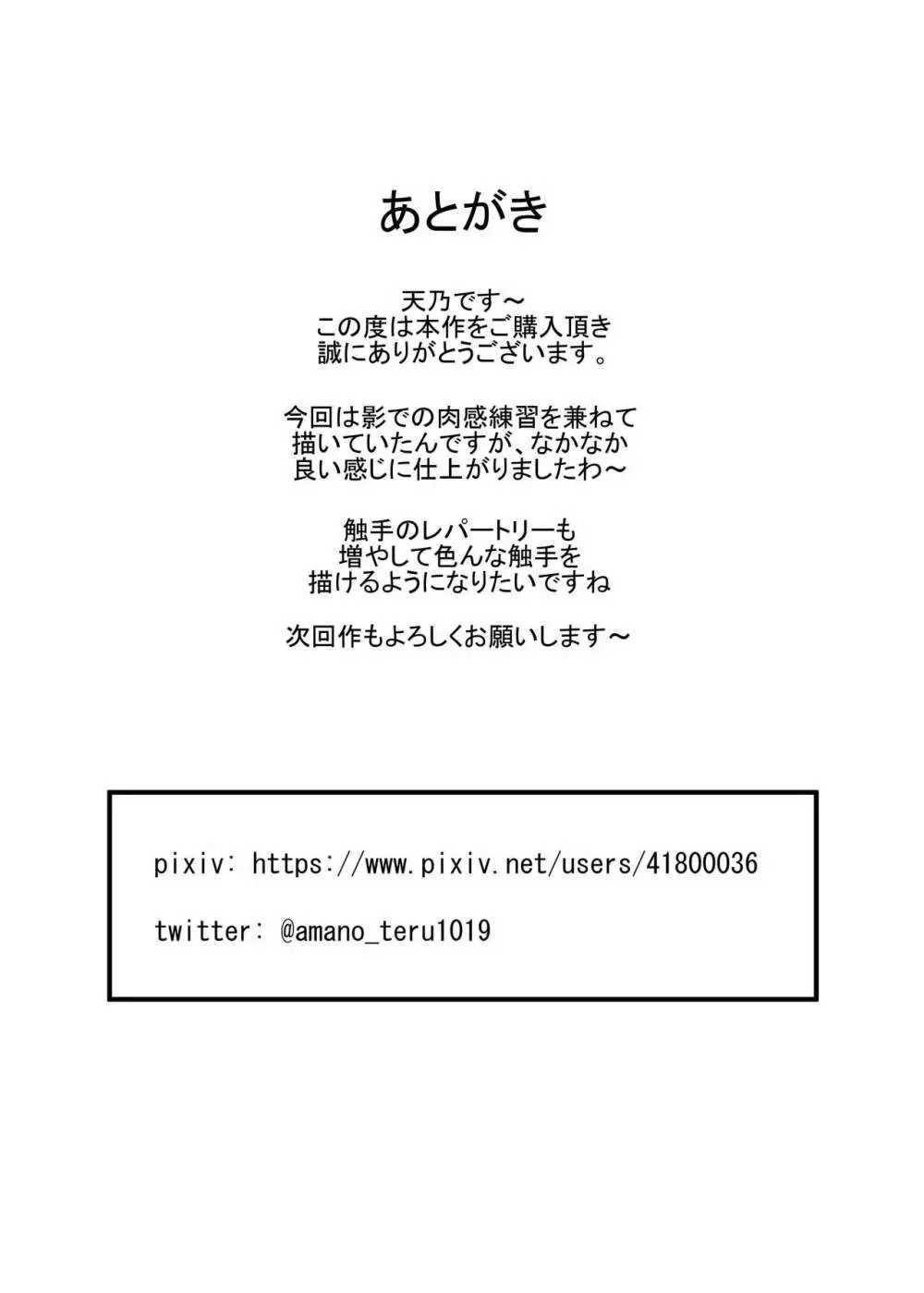 あとがき

天乃です～
この度は本作をご購入頂き
誠にありがとうございます。

今回は影での肉感練習を兼ねて
描いていたんですが、なかなか
良い感じに仕上がりましたわ～

触手のレパートリーも
増やして色んな触手を
描けるようになりたいですね

次回作もよろしくお願いします～

pixiv: https://www.pixiv.net/users/41800036

twitter: @amano_teru1019